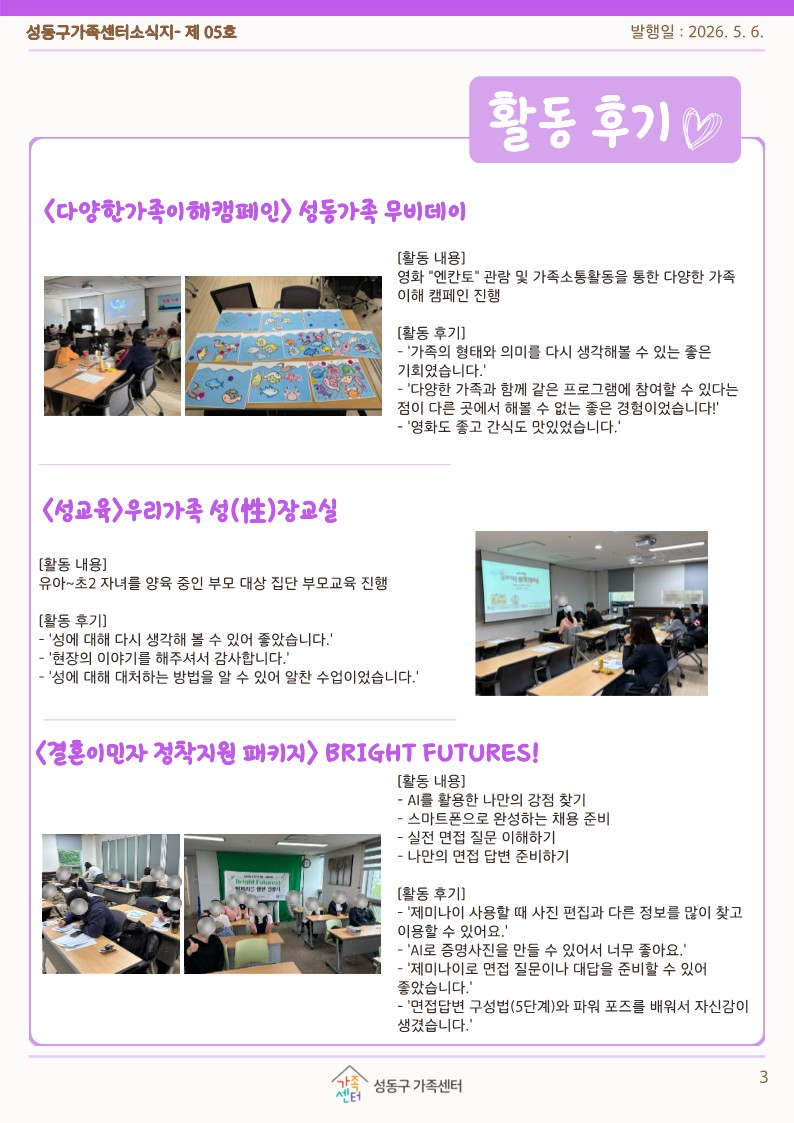 성동구가족센터소식지- 제 05호

발행일 : 2026. 5. 6.

활동 후기

<다양한가족이해캠페인> 성동가족 무비데이

[활동 내용]
영화 "엔칸토" 관람 및 가족소통활동을 통한 다양한 가족 이해 캠페인 진행

[활동 후기]
- '가족의 형태와 의미를 다시 생각해볼 수 있는 좋은 기회였습니다.'
- '다양한 가족과 함께 같은 프로그램에 참여할 수 있다는 점이 다른 곳에서 해볼 수 없는 좋은 경험이었습니다!'
- '영화도 좋고 간식도 맛있었습니다.'

<성교육>우리가족 성(性)장교실

[활동 내용]
유아~초2 자녀를 양육 중인 부모 대상 집단 부모교육 진행

[활동 후기]
- '성에 대해 다시 생각해 볼 수 있어 좋았습니다.'
- '현장의 이야기를 해주셔서 감사합니다.'
- '성에 대해 대처하는 방법을 알 수 있어 알찬 수업이었습니다.'

<결혼이민자 정착지원 패키지> BRIGHT FUTURES!

[활동 내용]
- AI를 활용한 나만의 강점 찾기
- 스마트폰으로 완성하는 채용 준비
- 실전 면접 질문 이해하기
- 나만의 면접 답변 준비하기

[활동 후기]
- '제미나이 사용할 때 사진 편집과 다른 정보를 많이 찾고 이용할 수 있어요.'
- 'AI로 증명사진을 만들 수 있어서 너무 좋아요.'
- '제미나이로 면접 질문이나 대답을 준비할 수 있어 좋았습니다.'
- '면접답변 구성법(5단계)와 파워 포즈를 배워서 자신감이 생겼습니다.'

가족센터 성동구 가족센터

3